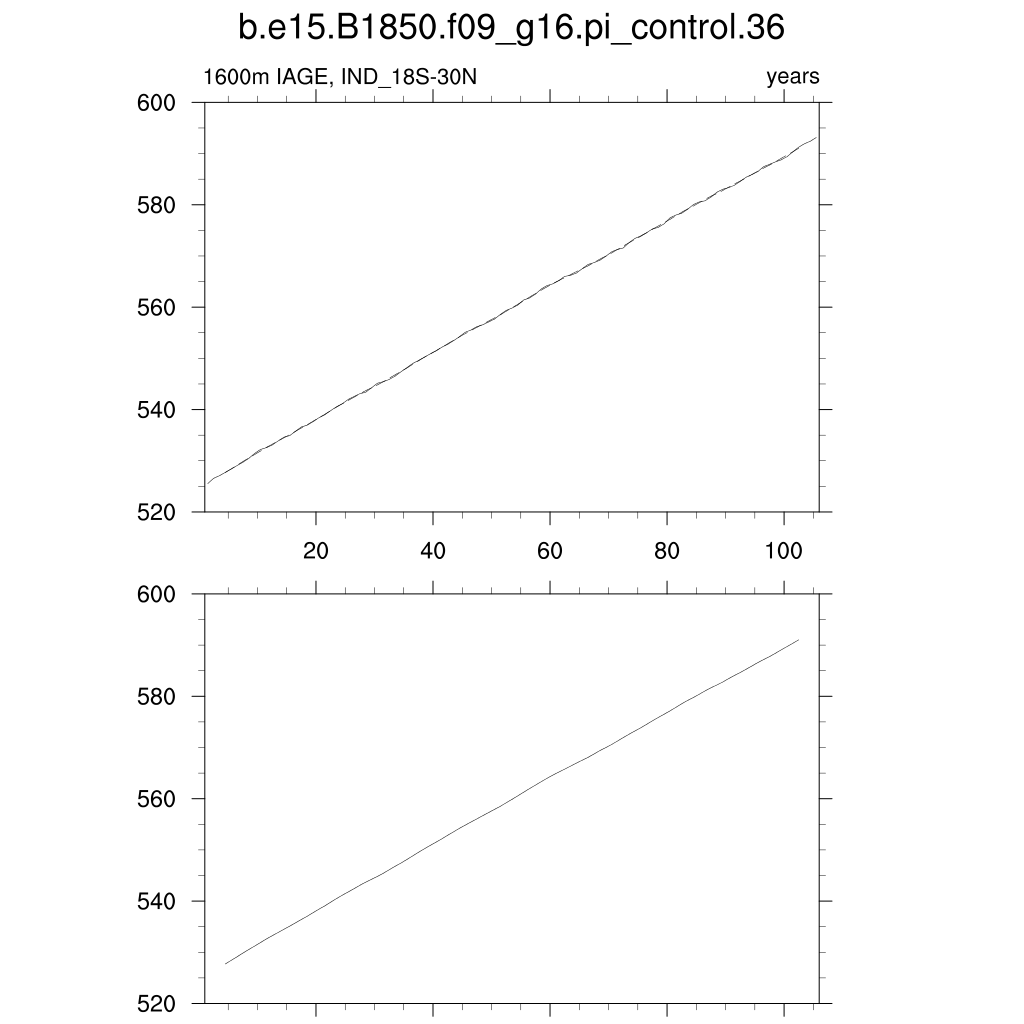 b.e15.B1850.f09_g16.pi_control.36

1600m IAGE, IND_18S-30N

years

600
580
560
540
520

20
40
60
80
100

600
580
560
540
520